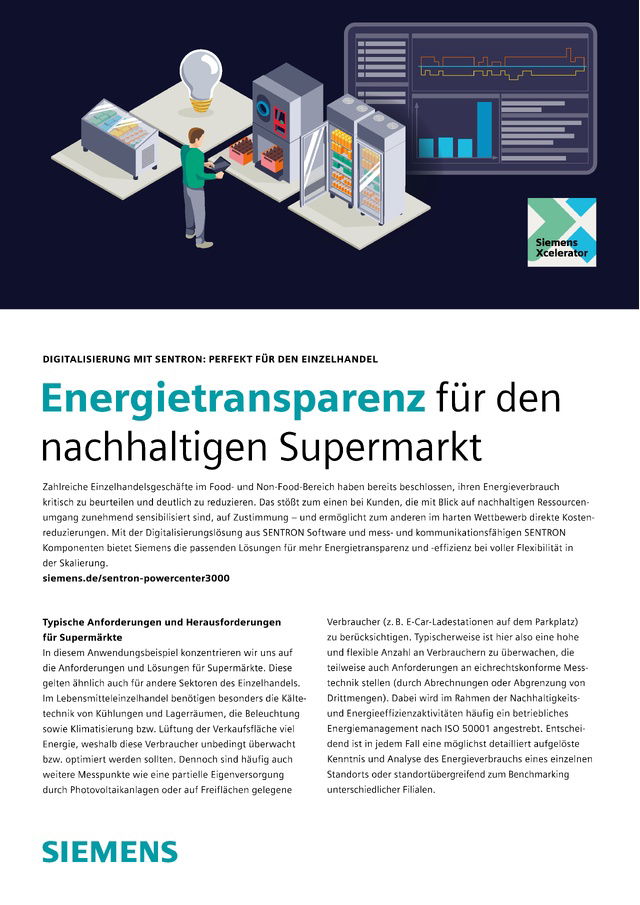 Siemens Xcelerator

DIGITALISIERUNG MIT SENTRON: PERFEKT FÜR DEN EINZELHANDEL

Energietransparenz für den nachhaltigen Supermarkt

Zahlreiche Einzelhandelsgeschäfte im Food- und Non-Food-Bereich haben bereits beschlossen, ihren Energieverbrauch kritisch zu beurteilen und deutlich zu reduzieren. Das stößt zum einen bei Kunden, die mit Blick auf nachhaltigen Ressourcenumgang zunehmend sensibilisiert sind, auf Zustimmung – und ermöglicht zum anderen im harten Wettbewerb direkte Kostenreduzierungen. Mit der Digitalisierungslösung aus SENTRON Software und mess- und kommunikationsfähigen SENTRON Komponenten bietet Siemens die passenden Lösungen für mehr Energietransparenz und -effizienz bei voller Flexibilität in der Skalierung.
siemens.de/sentron-powercenter3000

Typische Anforderungen und Herausforderungen für Supermärkte
In diesem Anwendungsbeispiel konzentrieren wir uns auf die Anforderungen und Lösungen für Supermärkte. Diese gelten ähnlich auch für andere Sektoren des Einzelhandels. Im Lebensmitteleinzelhandel benötigen besonders die Kältetechnik von Kühlungen und Lagerräumen, die Beleuchtung sowie Klimatisierung bzw. Lüftung der Verkaufsfläche viel Energie, weshalb diese Verbraucher unbedingt überwacht bzw. optimiert werden sollten. Dennoch sind häufig auch weitere Messpunkte wie eine partielle Eigenversorgung durch Photovoltaikanlagen oder auf Freiflächen gelegene Verbraucher (z. B. E-Car-Ladestationen auf dem Parkplatz) zu berücksichtigen. Typischerweise ist hier also eine hohe und flexible Anzahl an Verbrauchern zu überwachen, die teilweise auch Anforderungen an eichrechtskonforme Messtechnik stellen (durch Abrechnungen oder Abgrenzung von Drittmengen). Dabei wird im Rahmen der Nachhaltigkeits- und Energieeffizienzaktivitäten häufig ein betriebliches Energiemanagement nach ISO 50001 angestrebt. Entscheidend ist in jedem Fall eine möglichst detailliert aufgelöste Kenntnis und Analyse des Energieverbrauchs eines einzelnen Standorts oder standortübergreifend zum Benchmarking unterschiedlicher Filialen.

SIEMENS